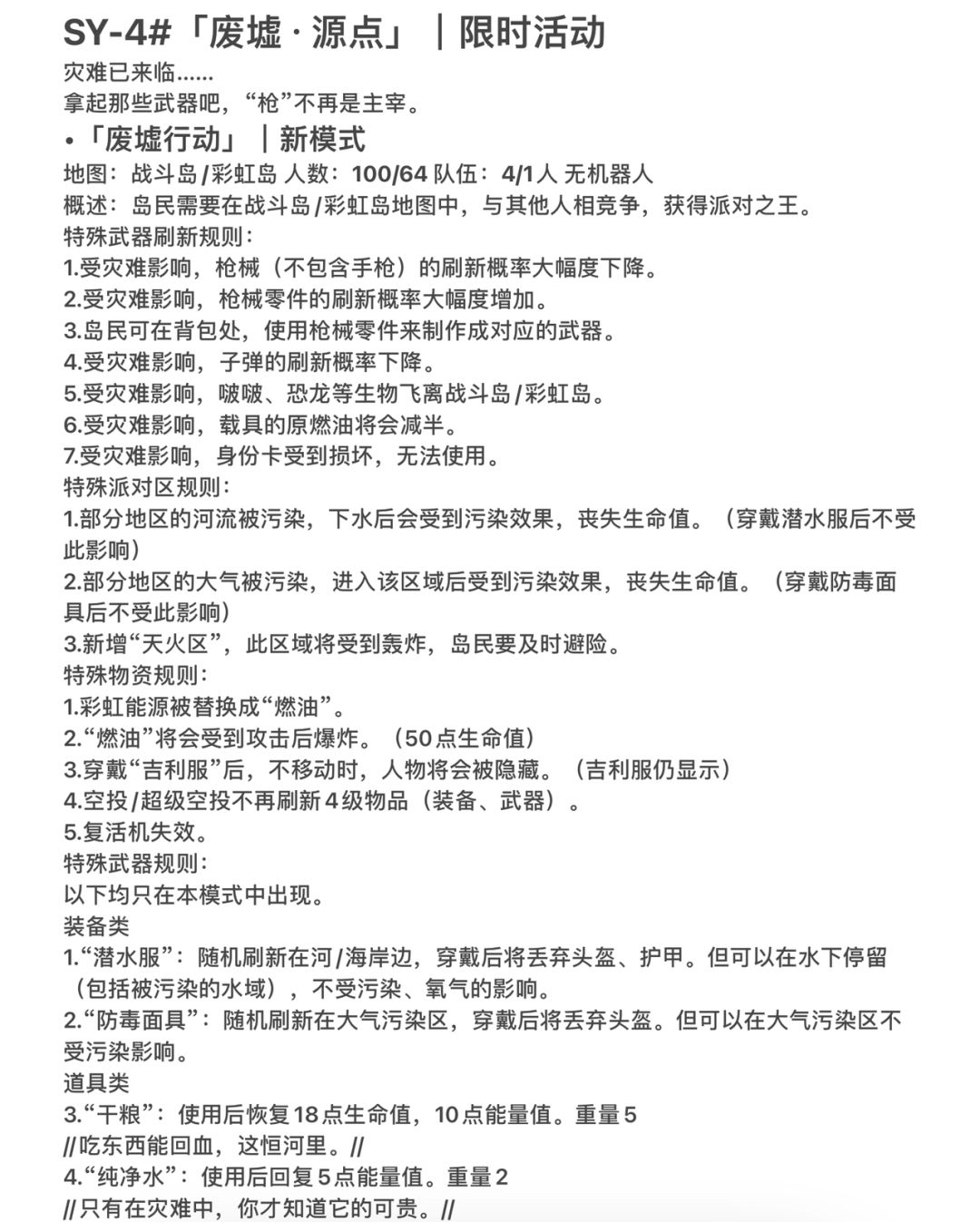 SY-4#「废墟 · 源点」｜限时活动
灾难已来临......
拿起那些武器吧，“枪”不再是主宰。

•「废墟行动」｜新模式
地图：战斗岛/彩虹岛 人数：100/64 队伍：4/1人 无机器人
概述：岛民需要在战斗岛/彩虹岛地图中，与其他人相竞争，获得派对之王。
特殊武器刷新规则：
1.受灾难影响，枪械（不包含手枪）的刷新概率大幅度下降。
2.受灾难影响，枪械零件的刷新概率大幅度增加。
3.岛民可在背包处，使用枪械零件来制作成对应的武器。
4.受灾难影响，子弹的刷新概率下降。
5.受灾难影响，啵啵、恐龙等生物飞离战斗岛/彩虹岛。
6.受灾难影响，载具的原燃油将会减半。
7.受灾难影响，身份卡受到损坏，无法使用。
特殊派对区规则：
1.部分地区的河流被污染，下水后会受到污染效果，丧失生命值。（穿戴潜水服后不受此影响）
2.部分地区的大气被污染，进入该区域后受到污染效果，丧失生命值。（穿戴防毒面具后不受此影响）
3.新增“天火区”，此区域将受到轰炸，岛民要及时避险。
特殊物资规则：
1.彩虹能源被替换成“燃油”。
2.“燃油”将会受到攻击后爆炸。（50点生命值）
3.穿戴“吉利服”后，不移动时，人物将会被隐藏。（吉利服仍显示）
4.空投/超级空投不再刷新４级物品（装备、武器）。
5.复活机失效。
特殊武器规则：
以下均只在本模式中出现。
装备类
1.“潜水服”：随机刷新在河/海岸边，穿戴后将丢弃头盔、护甲。但可以在水下停留（包括被污染的水域），不受污染、氧气的影响。
2.“防毒面具”：随机刷新在大气污染区，穿戴后将丢弃头盔。但可以在大气污染区不受污染影响。
道具类
3.“干粮”：使用后恢复18点生命值，10点能量值。重量5
//吃东西能回血，这恒河里。//
4.“纯净水”：使用后回复5点能量值。重量2
//只有在灾难中，你才知道它的可贵。//